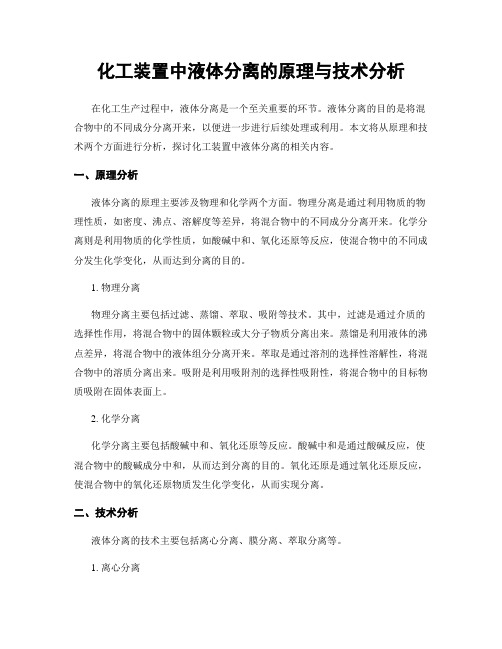 化工装置中液体分离的原理与技术分析

在化工生产过程中，液体分离是一个至关重要的环节。液体分离的目的是将混合物中的不同成分分离开来，以便进一步进行后续处理或利用。本文将从原理和技术两个方面进行分析，探讨化工装置中液体分离的相关内容。

一、原理分析

液体分离的原理主要涉及物理和化学两个方面。物理分离是通过利用物质的物理性质，如密度、沸点、溶解度等差异，将混合物中的不同成分分离开来。化学分离则是利用物质的化学性质，如酸碱中和、氧化还原等反应，使混合物中的不同成分发生化学变化，从而达到分离的目的。

1. 物理分离

物理分离主要包括过滤、蒸馏、萃取、吸附等技术。其中，过滤是通过介质的选择性作用，将混合物中的固体颗粒或大分子物质分离出来。蒸馏是利用液体的沸点差异，将混合物中的液体组分分离开来。萃取是通过溶剂的选择性溶解性，将混合物中的溶质分离出来。吸附是利用吸附剂的选择性吸附性，将混合物中的目标物质吸附在固体表面上。

2. 化学分离

化学分离主要包括酸碱中和、氧化还原等反应。酸碱中和是通过酸碱反应，使混合物中的酸碱成分中和，从而达到分离的目的。氧化还原是通过氧化还原反应，使混合物中的氧化还原物质发生化学变化，从而实现分离。

二、技术分析

液体分离的技术主要包括离心分离、膜分离、萃取分离等。

1. 离心分离